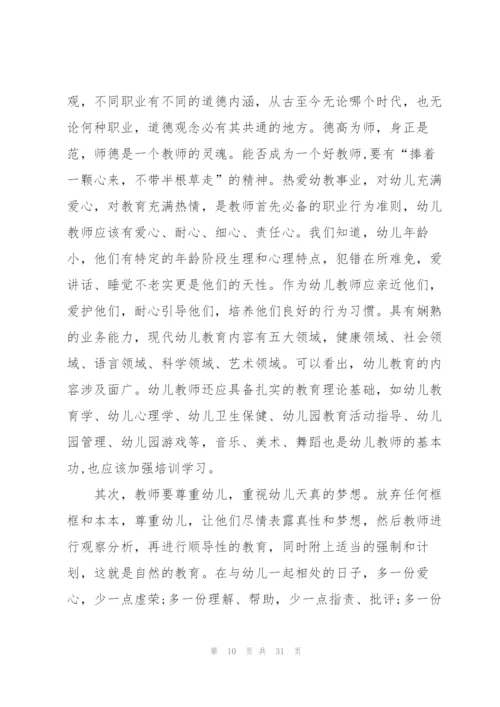 观，不同职业有不同的道德内涵，从古至今无论哪个时代，也无论何种职业，道德观念必有其共通的地方。德高为师，身正是范，师德是一个教师的灵魂。能否成为一个好教师，要有“捧着一颗心来，不带半根草走”的精神。热爱幼教事业，对幼儿充满爱心，对教育充满热情，是教师首先必备的职业行为准则，幼儿教师应该有爱心、耐心、细心、责任心。我们知道，幼儿年龄小，他们有特定的年龄阶段生理和心理特点，犯错在所难免，爱讲话、睡觉不老实更是他们的天性。作为幼儿教师应亲近他们，爱护他们，耐心引导他们，培养他们良好的行为习惯。具有娴熟的业务能力，现代幼儿教育内容有五大领域，健康领域、社会领域、语言领域、科学领域、艺术领域。可以看出，幼儿教育的内容涉及面广。幼儿教师还应具备扎实的教育理论基础，如幼儿教育学、幼儿心理学、幼儿卫生保健、幼儿园教育活动指导、幼儿园管理、幼儿园游戏等，音乐、美术、舞蹈也是幼儿教师的基本功，也应该加强培训学习。

其次，教师要尊重幼儿，重视幼儿天真的梦想。放弃任何框框和本本，尊重幼儿，让他们尽情表露真性和梦想，然后教师进行观察分析，再进行顺导性的教育，同时附上适当的强制和计划，这就是自然的教育。在与幼儿一起相处的日子，多一份爱心，少一点虚荣;多一份理解、帮助，少一点指责、批评;多一份

第 10 页 共 31 页